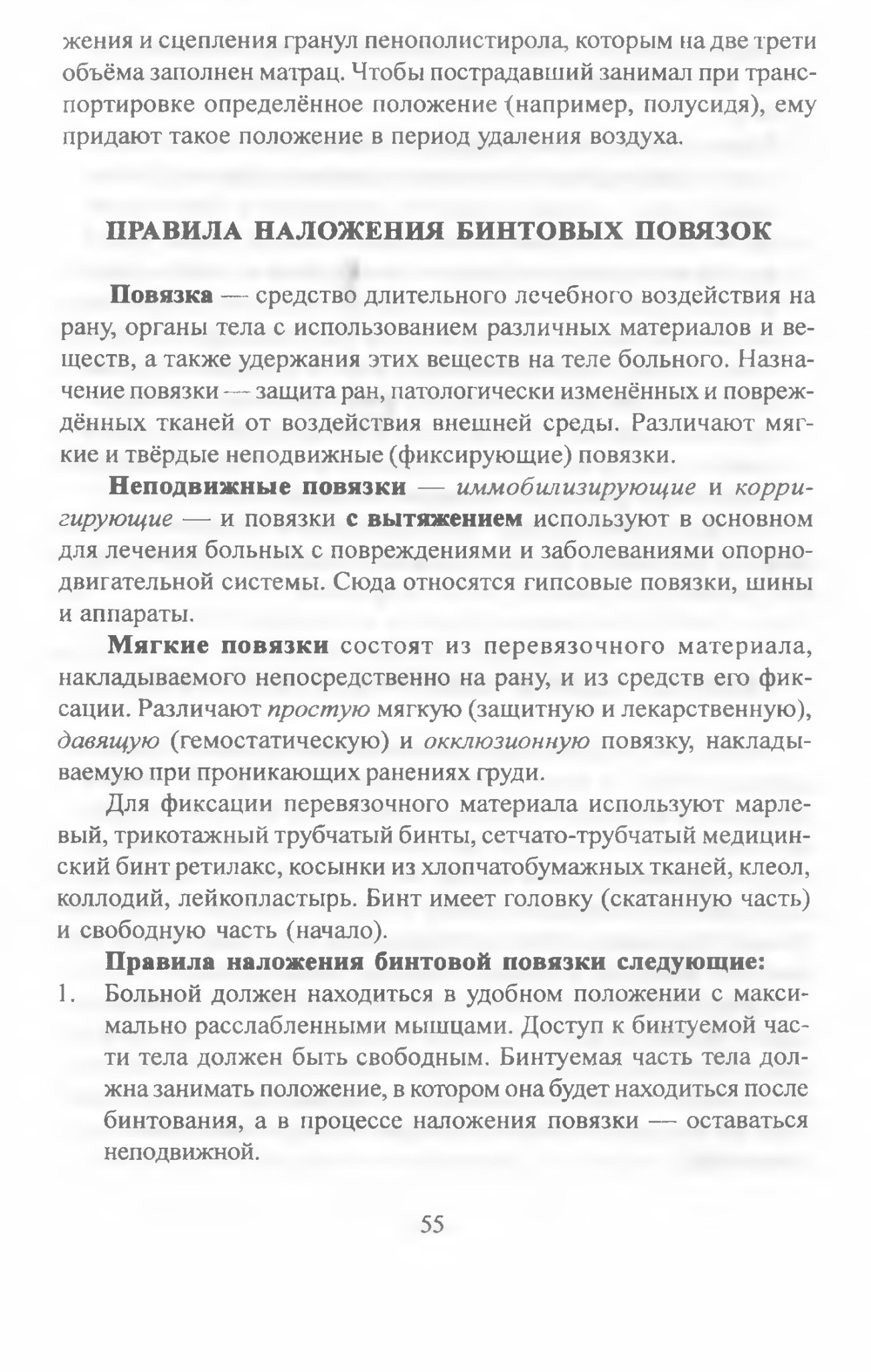 жения и сцепления гранул пенополистирола, которым на две трети объёма заполнен матрац. Чтобы пострадавший занимал при транспортировке определённое положение (например, полусидя), ему придают такое положение в период удаления воздуха.

ПРАВИЛА НАЛОЖЕНИЯ БИНТОВЫХ ПОВЯЗОК

Повязка — средство длительного лечебного воздействия на рану, органы тела с использованием различных материалов и веществ, а также удержания этих веществ на теле больного. Назначение повязки — защита ран, патологически изменённых и повреждённых тканей от воздействия внешней среды. Различают мягкие и твёрдые неподвижные (фиксирующие) повязки.

Неподвижные повязки — иммобилизирующие и корригирующие — и повязки с вытяжением используют в основном для лечения больных с повреждениями и заболеваниями опорно-двигательной системы. Сюда относятся гипсовые повязки, шины и аппараты.

Мягкие повязки состоят из перевязочного материала, накладываемого непосредственно на рану, и из средств его фиксации. Различают простую мягкую (защитную и лекарственную), давящую (гемостатическую) и окклюзионную повязку, накладываемую при проникающих ранениях груди.

Для фиксации перевязочного материала используют марлевый, трикотажный трубчатый бинты, сетчато-трубчатый медицинский бинт ретилакс, косынки из хлопчатобумажных тканей, клеол, коллодий, лейкопластырь. Бинт имеет головку (скатанную часть) и свободную часть (начало).

Правила наложения бинтовой повязки следующие:
1. Больной должен находиться в удобном положении с максимально расслабленными мышцами. Доступ к бинтуемой части тела должен быть свободным. Бинтуемая часть тела должна занимать положение, в котором она будет находиться после бинтования, а в процессе наложения повязки — оставаться неподвижной.

55